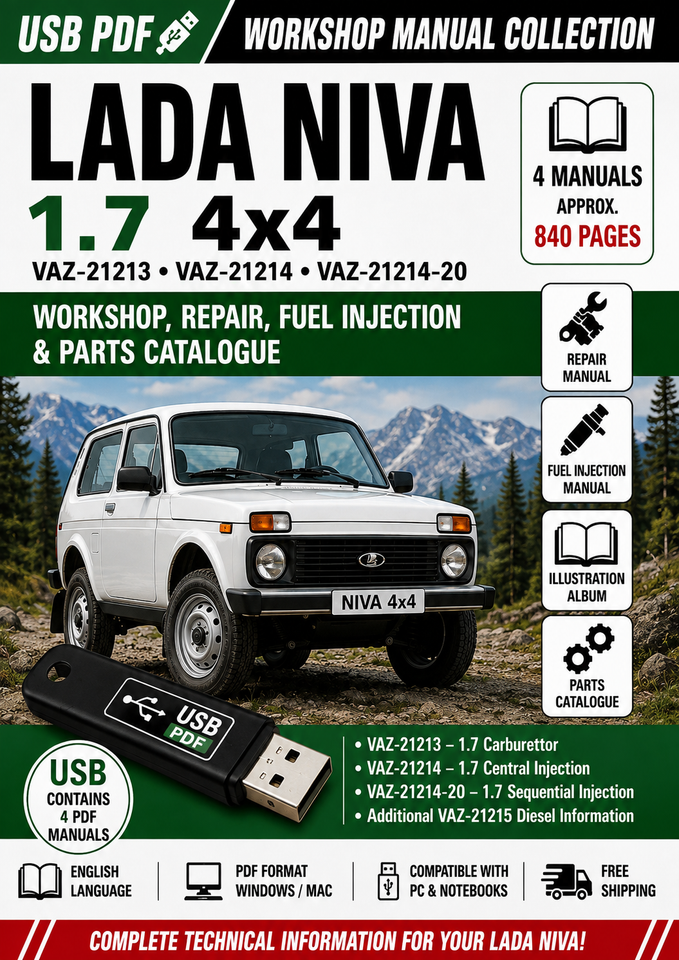 USB PDF

WORKSHOP MANUAL COLLECTION

LADA NIVA

1.7 4x4

VAZ-21213 • VAZ-21214 • VAZ-21214-20

4 MANUALS
APPROX.
840 PAGES

WORKSHOP, REPAIR, FUEL INJECTION & PARTS CATALOGUE

REPAIR MANUAL

FUEL INJECTION MANUAL

ILLUSTRATION ALBUM

PARTS CATALOGUE

NIVA 4x4

USB PDF

USB CONTAINS 4 PDF MANUALS

• VAZ-21213 – 1.7 Carburettor
• VAZ-21214 – 1.7 Central Injection
• VAZ-21214-20 – 1.7 Sequential Injection
• Additional VAZ-21215 Diesel Information

ENGLISH LANGUAGE

PDF FORMAT WINDOWS / MAC

COMPATIBLE WITH PC & NOTEBOOKS

FREE SHIPPING

COMPLETE TECHNICAL INFORMATION FOR YOUR LADA NIVA!